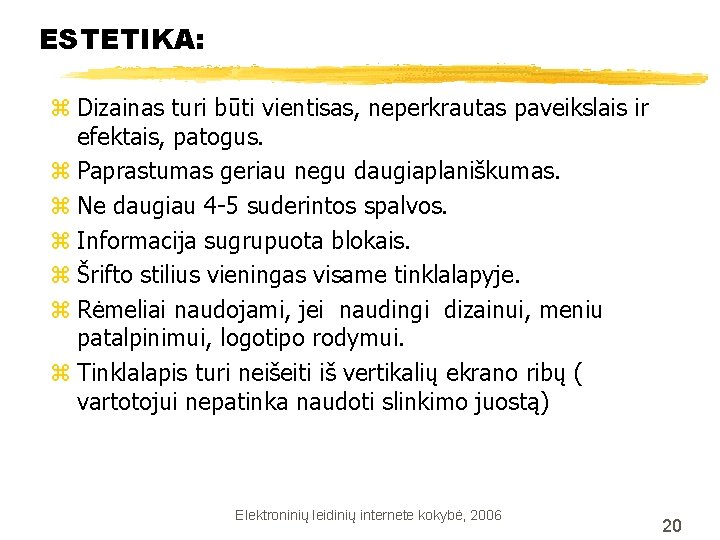 ESTETIKA:

⌘ Dizainas turi būti vientisas, neperkrautas paveikslais ir efektais, patogus.
⌘ Paprastumas geriau negu daugiaplaniškumas.
⌘ Ne daugiau 4-5 suderintos spalvos.
⌘ Informacija sugrupuota blokais.
⌘ Šrifto stilius vieningas visame tinklalapyje.
⌘ Rėmeliai naudojami, jei naudingi dizainui, meniu patalpinimui, logotipo rodymui.
⌘ Tinklalapis turi neišeiti iš vertikalių ekrano ribų ( vartotojui nepatinka naudoti slinkimo juostą)

Elektroninių leidinių internete kokybė, 2006

20